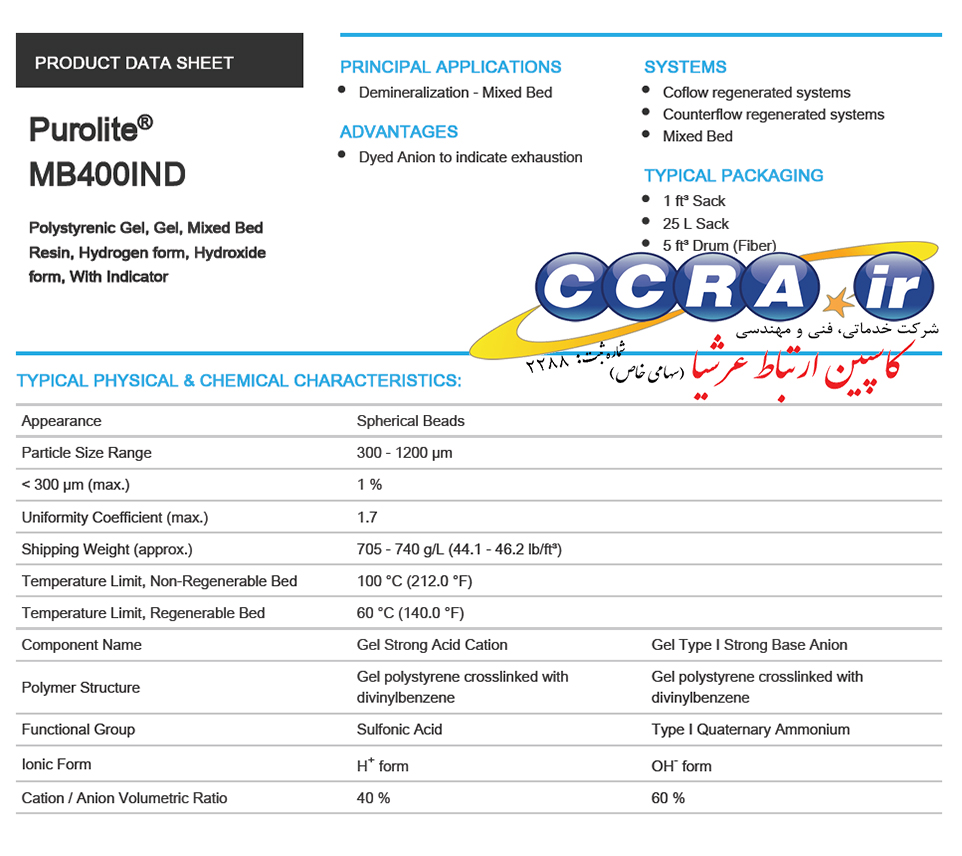 PRODUCT DATA SHEET

Purolite®
MB400IND

Polystyrenic Gel, Gel, Mixed Bed Resin, Hydrogen form, Hydroxide form, With Indicator

PRINCIPAL APPLICATIONS
- Demineralization - Mixed Bed

ADVANTAGES
- Dyed Anion to indicate exhaustion

SYSTEMS
- Coflow regenerated systems
- Counterflow regenerated systems
- Mixed Bed

TYPICAL PACKAGING
- 1 ft³ Sack
- 25 L Sack
- 5 ft³ Drum (Fiber)

CCRA.ir
شرکت خدماتی، فنی و مهندسی
کاسپین ارتباط عرشیا (سهامی خاص)
شماره ثبت: ۲۲۸۸

TYPICAL PHYSICAL & CHEMICAL CHARACTERISTICS:

| | | |
|---|---|---|
| Appearance | Spherical Beads | |
| Particle Size Range | 300 - 1200 µm | |
| < 300 µm (max.) | 1 % | |
| Uniformity Coefficient (max.) | 1.7 | |
| Shipping Weight (approx.) | 705 - 740 g/L (44.1 - 46.2 lb/ft³) | |
| Temperature Limit, Non-Regenerable Bed | 100 °C (212.0 °F) | |
| Temperature Limit, Regenerable Bed | 60 °C (140.0 °F) | |
| Component Name | Gel Strong Acid Cation | Gel Type I Strong Base Anion |
| Polymer Structure | Gel polystyrene crosslinked with divinylbenzene | Gel polystyrene crosslinked with divinylbenzene |
| Functional Group | Sulfonic Acid | Type I Quaternary Ammonium |
| Ionic Form | $H^+$ form | $OH^-$ form |
| Cation / Anion Volumetric Ratio | 40 % | 60 % |